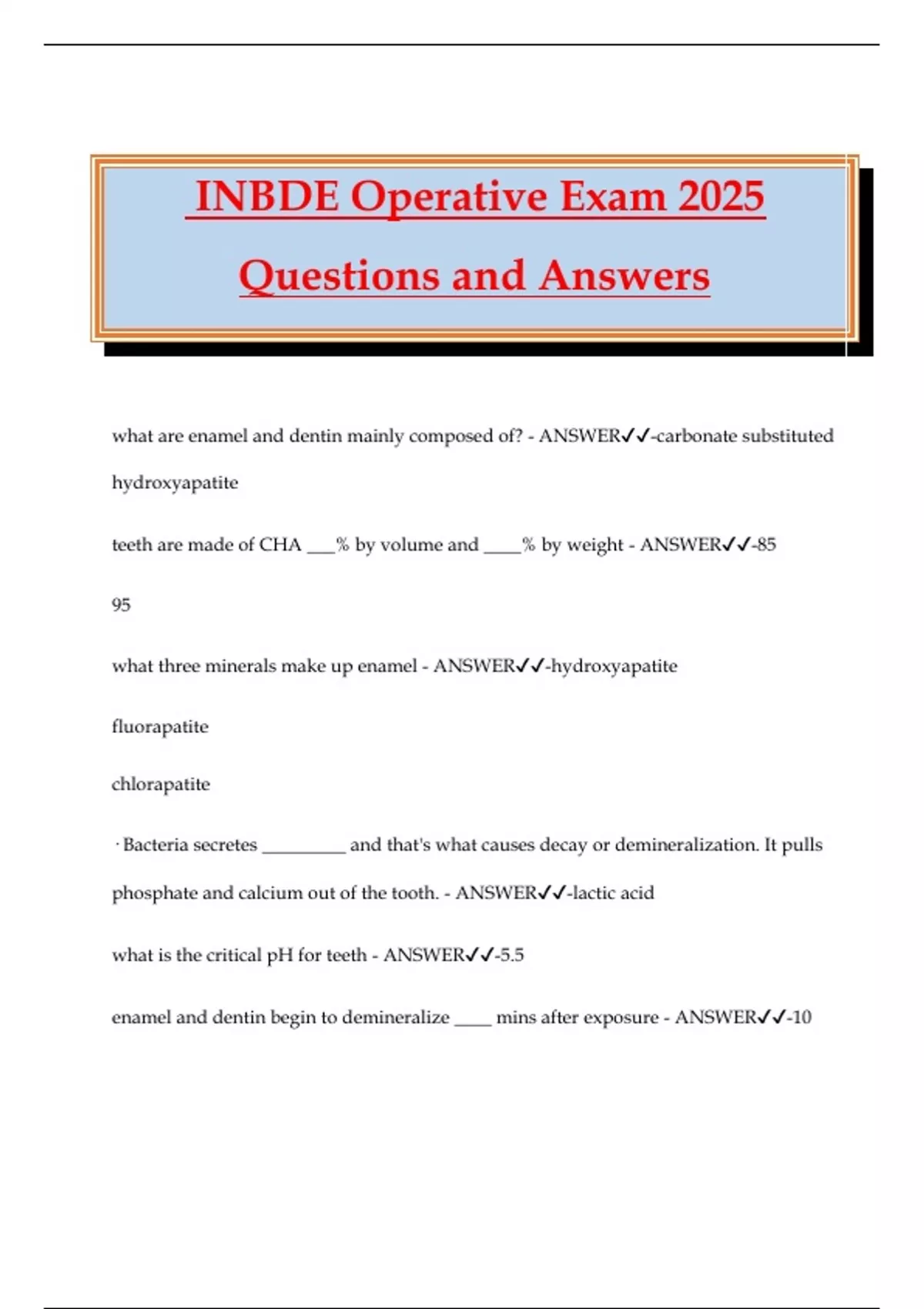 INBDE Operative Exam 2025

Questions and Answers

what are enamel and dentin mainly composed of? - ANSWER✓✓-carbonate substituted hydroxyapatite

teeth are made of CHA ___% by volume and ____% by weight - ANSWER✓✓-85

95

what three minerals make up enamel - ANSWER✓✓-hydroxyapatite

fluorapatite

chlorapatite

· Bacteria secretes _________ and that's what causes decay or demineralization. It pulls phosphate and calcium out of the tooth. - ANSWER✓✓-lactic acid

what is the critical pH for teeth - ANSWER✓✓-5.5

enamel and dentin begin to demineralize ____ mins after exposure - ANSWER✓✓-10